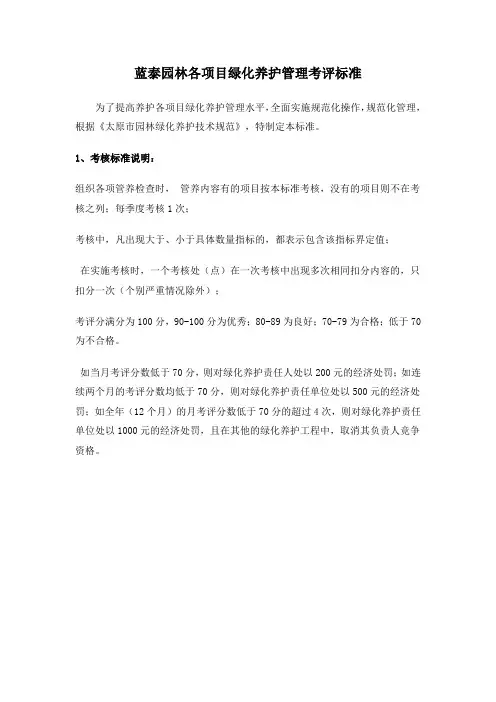 蓝泰园林各项目绿化养护管理考评标准

为了提高养护各项目绿化养护管理水平,全面实施规范化操作,规范化管理,根据《太原市园林绿化养护技术规范》,特制定本标准。

1、考核标准说明:

组织各项管养检查时, 管养内容有的项目按本标准考核,没有的项目则不在考核之列;每季度考核1次;

考核中,凡出现大于、小于具体数量指标的,都表示包含该指标界定值;

在实施考核时,一个考核处(点)在一次考核中出现多次相同扣分内容的,只扣分一次(个别严重情况除外);

考评分满分为100分,90-100分为优秀;80-89为良好;70-79为合格;低于70为不合格。

如当月考评分数低于70分,则对绿化养护责任人处以200元的经济处罚;如连续两个月的考评分数均低于70分,则对绿化养护责任单位处以500元的经济处罚;如全年(12个月)的月考评分数低于70分的超过4次,则对绿化养护责任单位处以1000元的经济处罚,且在其他的绿化养护工程中,取消其负责人竞争资格。